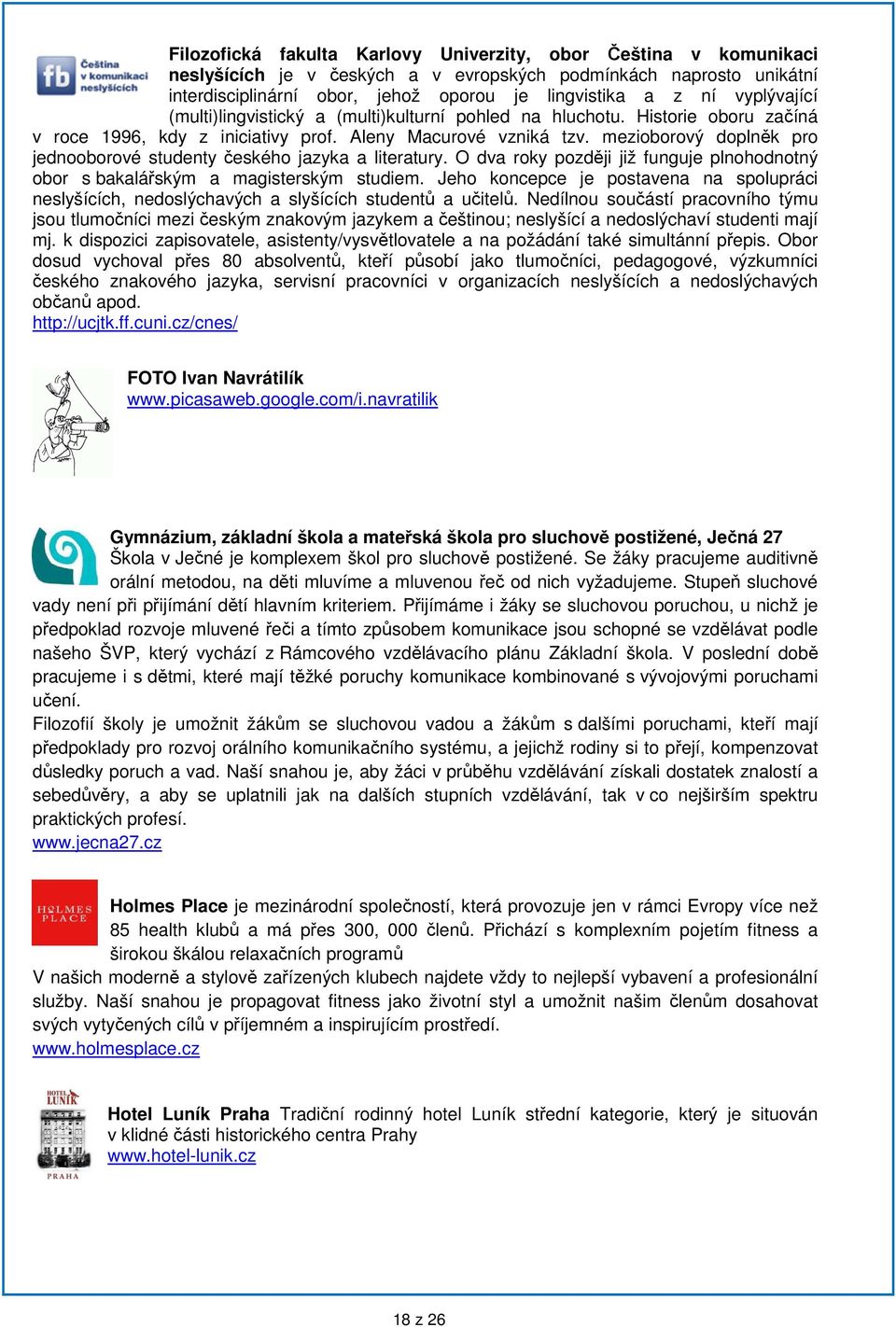 fb Čeština v komunikaci neslyšících

Filozofická fakulta Karlovy Univerzity, obor Čeština v komunikaci neslyšících je v českých a v evropských podmínkách naprosto unikátní interdisciplinární obor, jehož oporou je lingvistika a z ní vyplývající (multi)lingvistický a (multi)kulturní pohled na hluchotu. Historie oboru začíná v roce 1996, kdy z iniciativy prof. Aleny Macurové vzniká tzv. mezioborový doplněk pro jednooborové studenty českého jazyka a literatury. O dva roky později již funguje plnohodnotný obor s bakalářským a magisterským studiem. Jeho koncepce je postavena na spolupráci neslyšících, nedoslýchavých a slyšících studentů a učitelů. Nedílnou součástí pracovního týmu jsou tlumočníci mezi českým znakovým jazykem a češtinou; neslyšící a nedoslýchaví studenti mají mj. k dispozici zapisovatele, asistenty/vysvětlovatele a na požádání také simultánní přepis. Obor dosud vychoval přes 80 absolventů, kteří působí jako tlumočníci, pedagogové, výzkumníci českého znakového jazyka, servisní pracovníci v organizacích neslyšících a nedoslýchavých občanů apod.
http://ucjtk.ff.cuni.cz/cnes/

FOTO Ivan Navrátilík
www.picasaweb.google.com/i.navratilik

Gymnázium, základní škola a mateřská škola pro sluchově postižené, Ječná 27
Škola v Ječné je komplexem škol pro sluchově postižené. Se žáky pracujeme auditivně orální metodou, na děti mluvíme a mluvenou řeč od nich vyžadujeme. Stupeň sluchové vady není při přijímání dětí hlavním kriteriem. Přijímáme i žáky se sluchovou poruchou, u nichž je předpoklad rozvoje mluvené řeči a tímto způsobem komunikace jsou schopné se vzdělávat podle našeho ŠVP, který vychází z Rámcového vzdělávacího plánu Základní škola. V poslední době pracujeme i s dětmi, které mají těžké poruchy komunikace kombinované s vývojovými poruchami učení.
Filozofií školy je umožnit žákům se sluchovou vadou a žákům s dalšími poruchami, kteří mají předpoklady pro rozvoj orálního komunikačního systému, a jejichž rodiny si to přejí, kompenzovat důsledky poruch a vad. Naší snahou je, aby žáci v průběhu vzdělávání získali dostatek znalostí a sebedůvěry, a aby se uplatnili jak na dalších stupních vzdělávání, tak v co nejširším spektru praktických profesí.
www.jecna27.cz

HOLMES PLACE

Holmes Place je mezinárodní společností, která provozuje jen v rámci Evropy více než 85 health klubů a má přes 300, 000 členů. Přichází s komplexním pojetím fitness a širokou škálou relaxačních programů
V našich moderně a stylově zařízených klubech najdete vždy to nejlepší vybavení a profesionální služby. Naší snahou je propagovat fitness jako životní styl a umožnit našim členům dosahovat svých vytyčených cílů v příjemném a inspirujícím prostředí.
www.holmesplace.cz

HOTEL LUNÍK PRAHA

Hotel Luník Praha Tradiční rodinný hotel Luník střední kategorie, který je situován v klidné části historického centra Prahy
www.hotel-lunik.cz

18 z 26